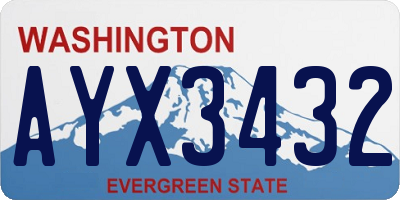 WASHINGTON

AYX3432

EVERGREEN STATE